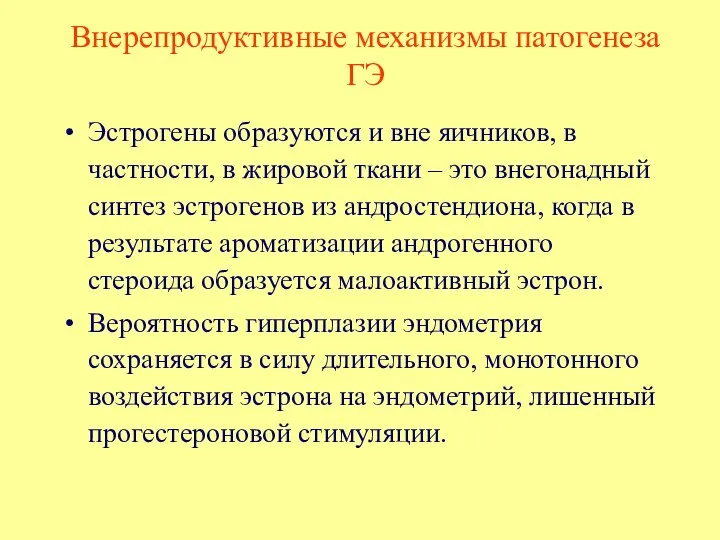 Внерепродуктивные механизмы патогенеза ГЭ

• Эстрогены образуются и вне яичников, в частности, в жировой ткани – это внегонадный синтез эстрогенов из андростендиона, когда в результате ароматизации андрогенного стероида образуется малоактивный эстрон.

• Вероятность гиперплазии эндометрия сохраняется в силу длительного, монотонного воздействия эстрона на эндометрий, лишенный прогестероновой стимуляции.